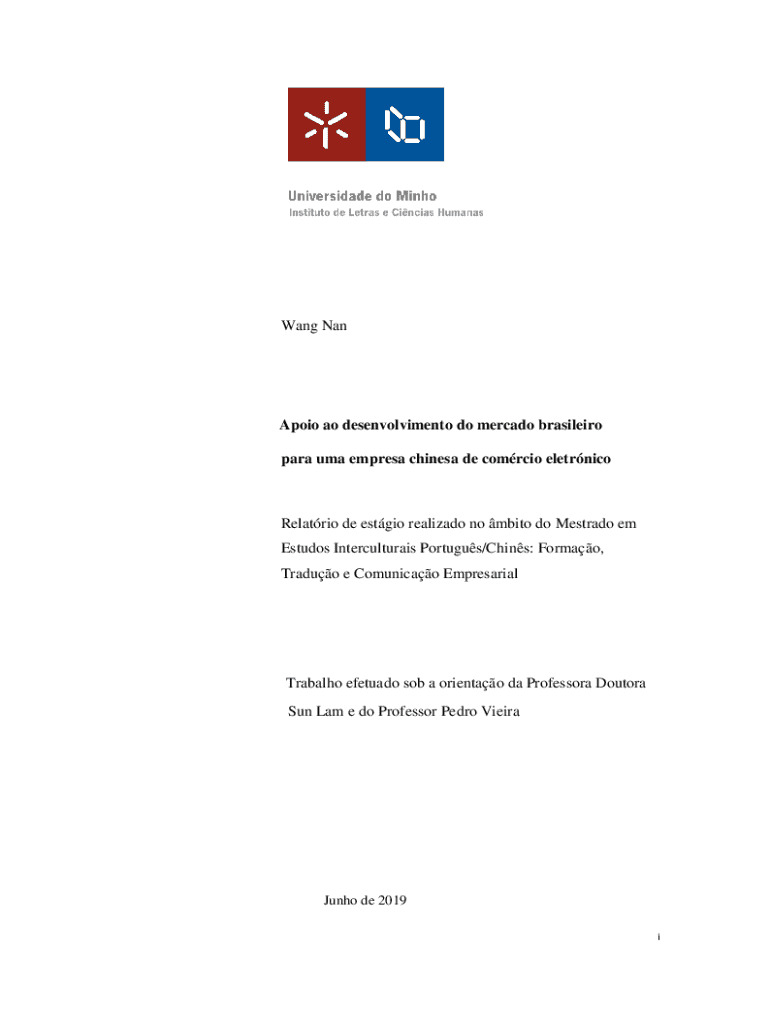 Universidade do Minho
Instituto de Letras e Ciências Humanas

Wang Nan

Apoio ao desenvolvimento do mercado brasileiro

para uma empresa chinesa de comércio eletrónico

Relatório de estágio realizado no âmbito do Mestrado em Estudos Interculturais Português/Chinês: Formação, Tradução e Comunicação Empresarial

Trabalho efetuado sob a orientação da Professora Doutora Sun Lam e do Professor Pedro Vieira

Junho de 2019

i